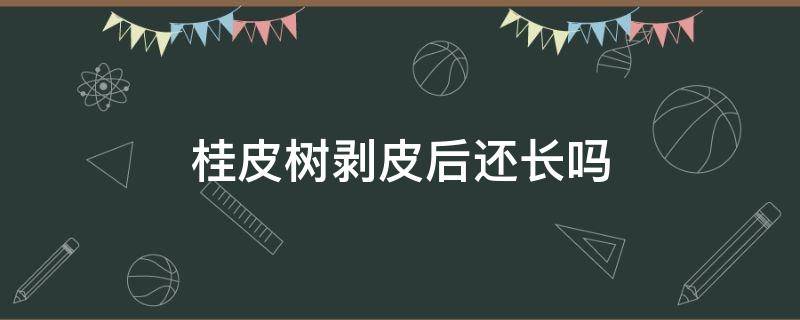 桂皮树剥皮后还长吗